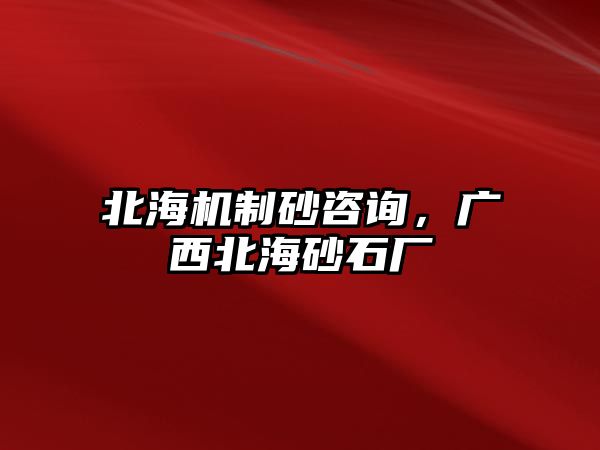 北海机制砂咨询，广西北海砂石厂